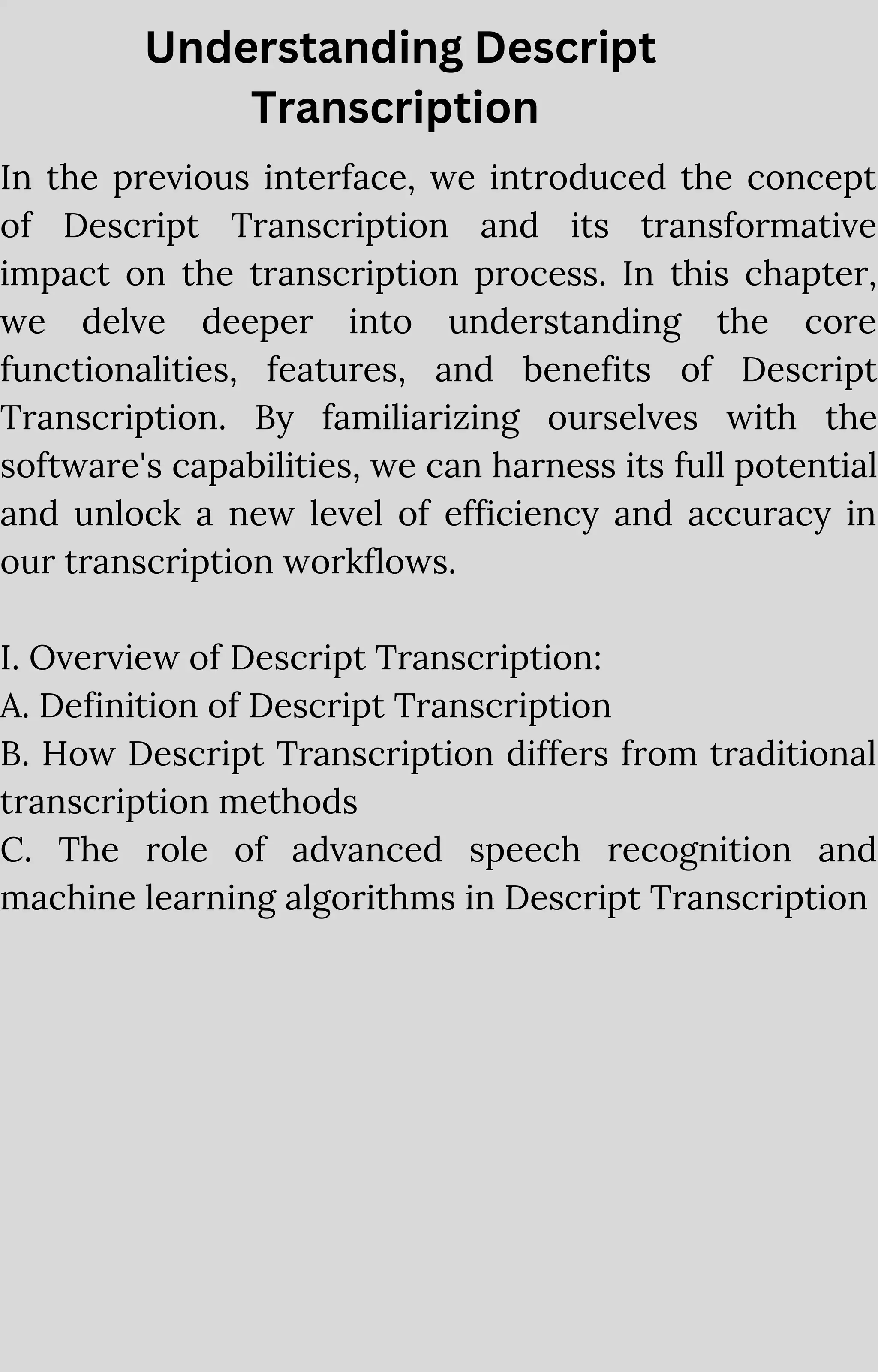 Understanding Descript Transcription

In the previous interface, we introduced the concept of Descript Transcription and its transformative impact on the transcription process. In this chapter, we delve deeper into understanding the core functionalities, features, and benefits of Descript Transcription. By familiarizing ourselves with the software's capabilities, we can harness its full potential and unlock a new level of efficiency and accuracy in our transcription workflows.

I. Overview of Descript Transcription:
A. Definition of Descript Transcription
B. How Descript Transcription differs from traditional transcription methods
C. The role of advanced speech recognition and machine learning algorithms in Descript Transcription